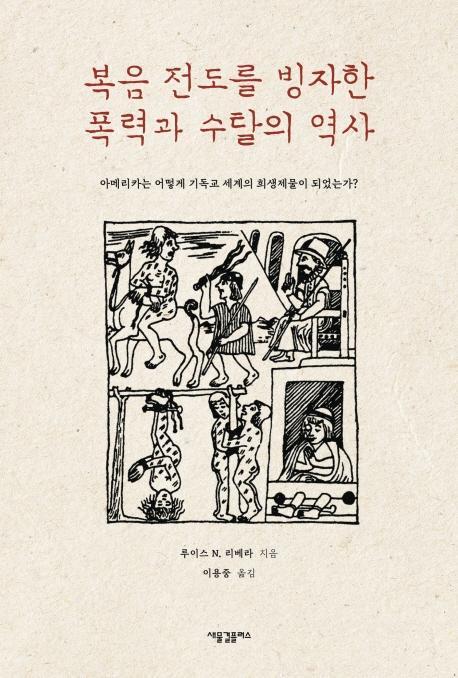 복음 전도를 빙자한
폭력과 수탈의 역사

아메리카는 어떻게 기독교 세계의 희생제물이 되었는가?

루이스 N. 리베라 지음
이용중 옮김

새물결플러스